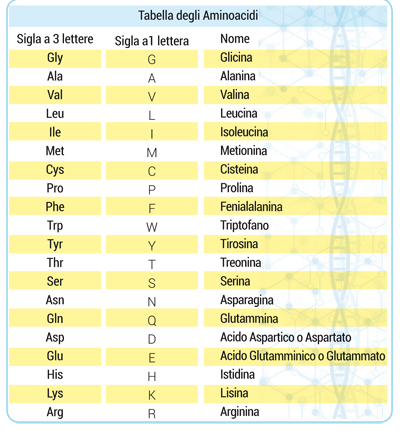 Tabella degli Aminoacidi

| Sigla a 3 lettere | Sigla a1 lettera | Nome |
|---|---|---|
| Gly | G | Glicina |
| Ala | A | Alanina |
| Val | V | Valina |
| Leu | L | Leucina |
| Ile | I | Isoleucina |
| Met | M | Metionina |
| Cys | C | Cisteina |
| Pro | P | Prolina |
| Phe | F | Fenialalanina |
| Trp | W | Triptofano |
| Tyr | Y | Tirosina |
| Thr | T | Treonina |
| Ser | S | Serina |
| Asn | N | Asparagina |
| Gln | Q | Glutammina |
| Asp | D | Acido Aspartico o Aspartato |
| Glu | E | Acido Glutamminico o Glutammato |
| His | H | Istidina |
| Lys | K | Lisina |
| Arg | R | Arginina |